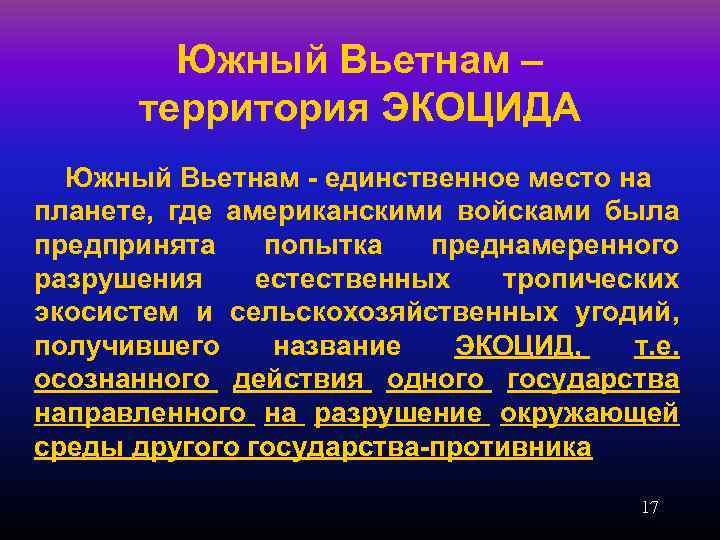 Южный Вьетнам – территория ЭКОЦИДА

Южный Вьетнам - единственное место на планете, где американскими войсками была предпринята попытка преднамеренного разрушения естественных тропических экосистем и сельскохозяйственных угодий, получившего название ЭКОЦИД, т.е. осознанного действия одного государства направленного на разрушение окружающей среды другого государства-противника

17